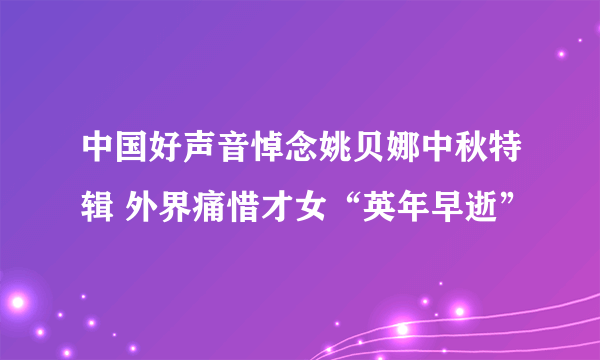 中国好声音悼念姚贝娜中秋特辑 外界痛惜才女“英年早逝”